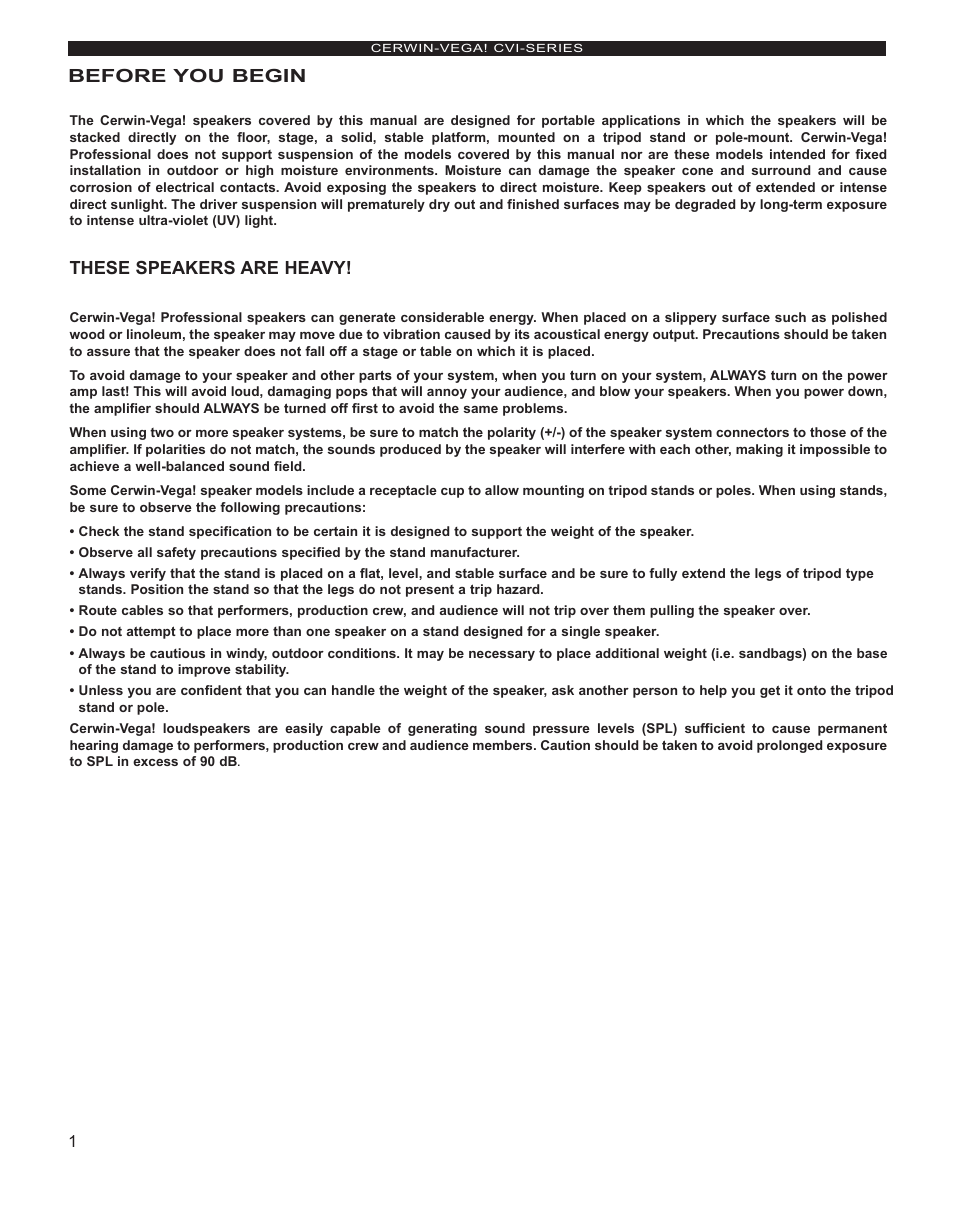 CERWIN-VEGA! CVI-SERIES

BEFORE YOU BEGIN

The Cerwin-Vega! speakers covered by this manual are designed for portable applications in which the speakers will be stacked directly on the floor, stage, a solid, stable platform, mounted on a tripod stand or pole-mount. Cerwin-Vega! Professional does not support suspension of the models covered by this manual nor are these models intended for fixed installation in outdoor or high moisture environments. Moisture can damage the speaker cone and surround and cause corrosion of electrical contacts. Avoid exposing the speakers to direct moisture. Keep speakers out of extended or intense direct sunlight. The driver suspension will prematurely dry out and finished surfaces may be degraded by long-term exposure to intense ultra-violet (UV) light.

THESE SPEAKERS ARE HEAVY!

Cerwin-Vega! Professional speakers can generate considerable energy. When placed on a slippery surface such as polished wood or linoleum, the speaker may move due to vibration caused by its acoustical energy output. Precautions should be taken to assure that the speaker does not fall off a stage or table on which it is placed.

To avoid damage to your speaker and other parts of your system, when you turn on your system, ALWAYS turn on the power amp last! This will avoid loud, damaging pops that will annoy your audience, and blow your speakers. When you power down, the amplifier should ALWAYS be turned off first to avoid the same problems.

When using two or more speaker systems, be sure to match the polarity (+/-) of the speaker system connectors to those of the amplifier. If polarities do not match, the sounds produced by the speaker will interfere with each other, making it impossible to achieve a well-balanced sound field.

Some Cerwin-Vega! speaker models include a receptacle cup to allow mounting on tripod stands or poles. When using stands, be sure to observe the following precautions:

• Check the stand specification to be certain it is designed to support the weight of the speaker.

• Observe all safety precautions specified by the stand manufacturer.

• Always verify that the stand is placed on a flat, level, and stable surface and be sure to fully extend the legs of tripod type stands. Position the stand so that the legs do not present a trip hazard.

• Route cables so that performers, production crew, and audience will not trip over them pulling the speaker over.

• Do not attempt to place more than one speaker on a stand designed for a single speaker.

• Always be cautious in windy, outdoor conditions. It may be necessary to place additional weight (i.e. sandbags) on the base of the stand to improve stability.

• Unless you are confident that you can handle the weight of the speaker, ask another person to help you get it onto the tripod stand or pole.

Cerwin-Vega! loudspeakers are easily capable of generating sound pressure levels (SPL) sufficient to cause permanent hearing damage to performers, production crew and audience members. Caution should be taken to avoid prolonged exposure to SPL in excess of 90 dB.

1